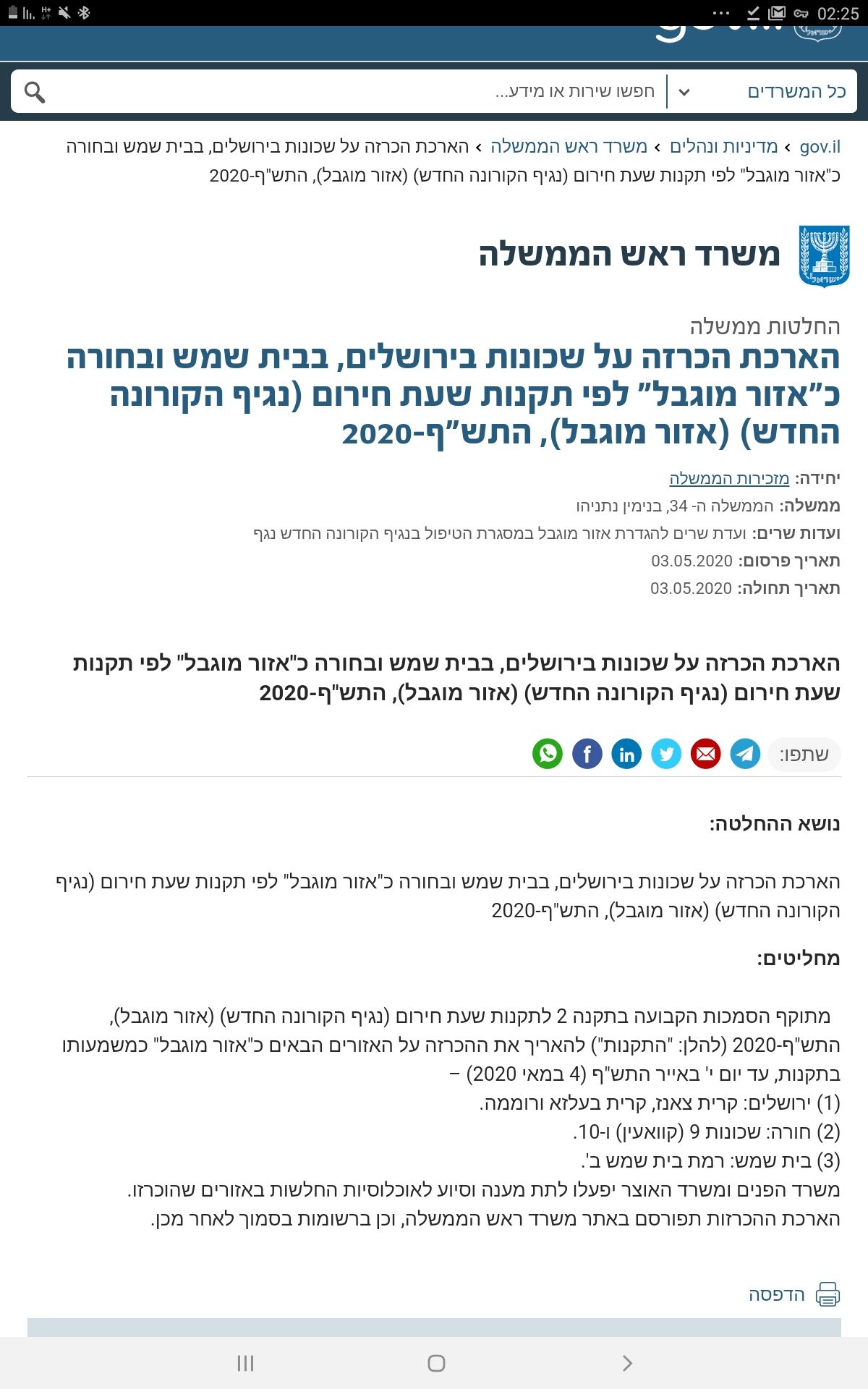 02:25

כל המשרדים
חפשו שירות או מידע...

gov.il › מדיניות ונהלים › משרד ראש הממשלה › הארכת הכרזה על שכונות בירושלים, בבית שמש ובחורה כ"אזור מוגבל" לפי תקנות שעת חירום (נגיף הקורונה החדש) (אזור מוגבל), התש"ף-2020

משרד ראש הממשלה

החלטות ממשלה
הארכת הכרזה על שכונות בירושלים, בבית שמש ובחורה כ"אזור מוגבל" לפי תקנות שעת חירום (נגיף הקורונה החדש) (אזור מוגבל), התש"ף-2020

יחידה: מזכירות הממשלה
ממשלה: הממשלה ה- 34, בנימין נתניהו
ועדות שרים: ועדת שרים להגדרת אזור מוגבל במסגרת הטיפול בנגיף הקורונה החדש נגף
תאריך פרסום: 03.05.2020
תאריך תחולה: 03.05.2020

הארכת הכרזה על שכונות בירושלים, בבית שמש ובחורה כ"אזור מוגבל" לפי תקנות שעת חירום (נגיף הקורונה החדש) (אזור מוגבל), התש"ף-2020

שתפו:

נושא ההחלטה:

הארכת הכרזה על שכונות בירושלים, בבית שמש ובחורה כ"אזור מוגבל" לפי תקנות שעת חירום (נגיף הקורונה החדש) (אזור מוגבל), התש"ף-2020

מחליטים:

מתוקף הסמכות הקבועה בתקנה 2 לתקנות שעת חירום (נגיף הקורונה החדש) (אזור מוגבל), התש"ף-2020 (להלן: "התקנות") להאריך את ההכרזה על האזורים הבאים כ"אזור מוגבל" כמשמעותו בתקנות, עד יום י' באייר התש"ף (4 במאי 2020) –
(1) ירושלים: קרית צאנז, קרית בעלזא ורוממה.
(2) חורה: שכונות 9 (קוואעין) ו-10.
(3) בית שמש: רמת בית שמש ב'.
משרד הפנים ומשרד האוצר יפעלו לתת מענה וסיוע לאוכלוסיות החלשות באזורים שהוכרזו.
הארכת ההכרזות תפורסם באתר משרד ראש הממשלה, וכן ברשומות בסמוך לאחר מכן.

הדפסה